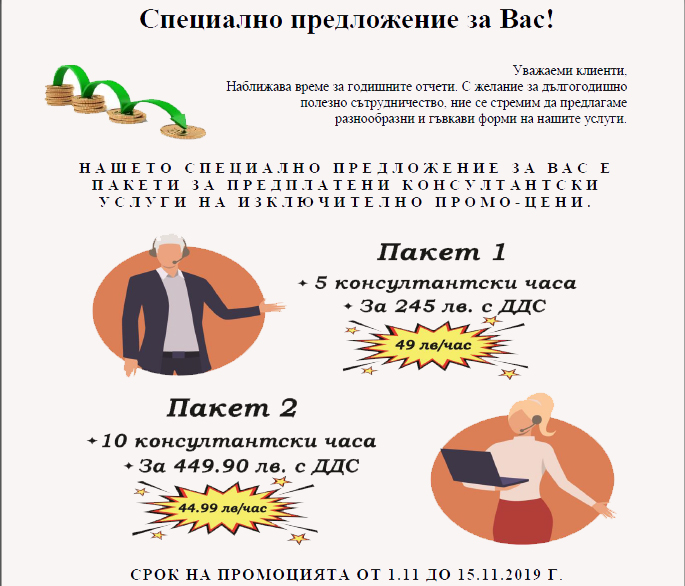 Специално предложение за Вас!

Уважаеми клиенти,
Наближава време за годишните отчети. С желание за дългогодишно полезно сътрудничество, ние се стремим да предлагаме разнообразни и гъвкави форми на нашите услуги.

НАШЕТО СПЕЦИАЛНО ПРЕДЛОЖЕНИЕ ЗА ВАС Е ПАКЕТИ ЗА ПРЕДПЛАТЕНИ КОНСУЛТАНТСКИ УСЛУГИ НА ИЗКЛЮЧИТЕЛНО ПРОМО-ЦЕНИ.

Пакет 1
✦ 5 консултантски часа
✦ За 245 лв. с ДДС
49 лв/час

Пакет 2
✦ 10 консултантски часа
✦ За 449.90 лв. с ДДС
44.99 лв/час

СРОК НА ПРОМОЦИЯТА ОТ 1.11 ДО 15.11.2019 Г.